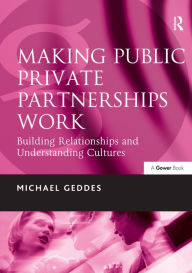 R

MAKING PUBLIC PRIVATE PARTNERSHIPS WORK

Building Relationships and Understanding Cultures

A Gower Book

MICHAEL GEDDES